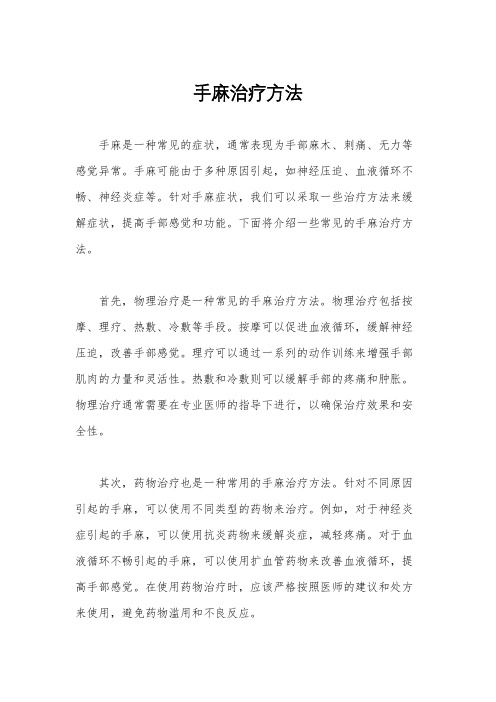 手麻治疗方法

手麻是一种常见的症状，通常表现为手部麻木、刺痛、无力等感觉异常。手麻可能由于多种原因引起，如神经压迫、血液循环不畅、神经炎症等。针对手麻症状，我们可以采取一些治疗方法来缓解症状，提高手部感觉和功能。下面将介绍一些常见的手麻治疗方法。

首先，物理治疗是一种常见的手麻治疗方法。物理治疗包括按摩、理疗、热敷、冷敷等手段。按摩可以促进血液循环，缓解神经压迫，改善手部感觉。理疗可以通过一系列的动作训练来增强手部肌肉的力量和灵活性。热敷和冷敷则可以缓解手部的疼痛和肿胀。物理治疗通常需要在专业医师的指导下进行，以确保治疗效果和安全性。

其次，药物治疗也是一种常用的手麻治疗方法。针对不同原因引起的手麻，可以使用不同类型的药物来治疗。例如，对于神经炎症引起的手麻，可以使用抗炎药物来缓解炎症，减轻疼痛。对于血液循环不畅引起的手麻，可以使用扩血管药物来改善血液循环，提高手部感觉。在使用药物治疗时，应该严格按照医师的建议和处方来使用，避免药物滥用和不良反应。